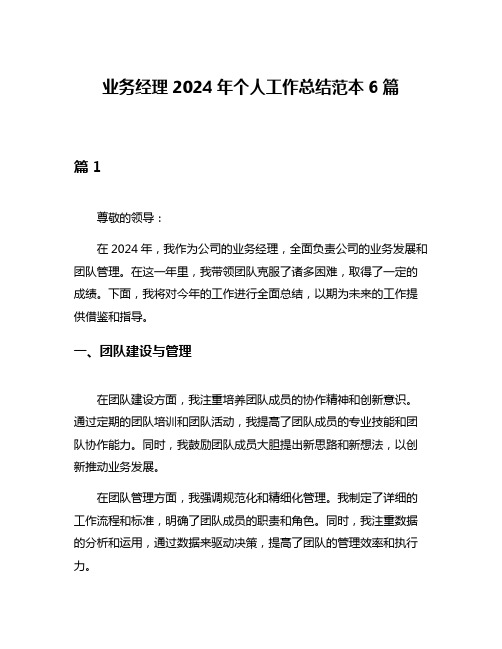 业务经理 2024 年个人工作总结范本 6 篇

篇 1

尊敬的领导：

在 2024 年，我作为公司的业务经理，全面负责公司的业务发展和团队管理。在这一年里，我带领团队克服了诸多困难，取得了一定的成绩。下面，我将对今年的工作进行全面总结，以期为未来的工作提供借鉴和指导。

一、团队建设与管理

在团队建设方面，我注重培养团队成员的协作精神和创新意识。通过定期的团队培训和团队活动，我提高了团队成员的专业技能和团队协作能力。同时，我鼓励团队成员大胆提出新思路和新想法，以创新推动业务发展。

在团队管理方面，我强调规范化和精细化管理。我制定了详细的工作流程和标准，明确了团队成员的职责和角色。同时，我注重数据的分析和运用，通过数据来驱动决策，提高了团队的管理效率和执行力。